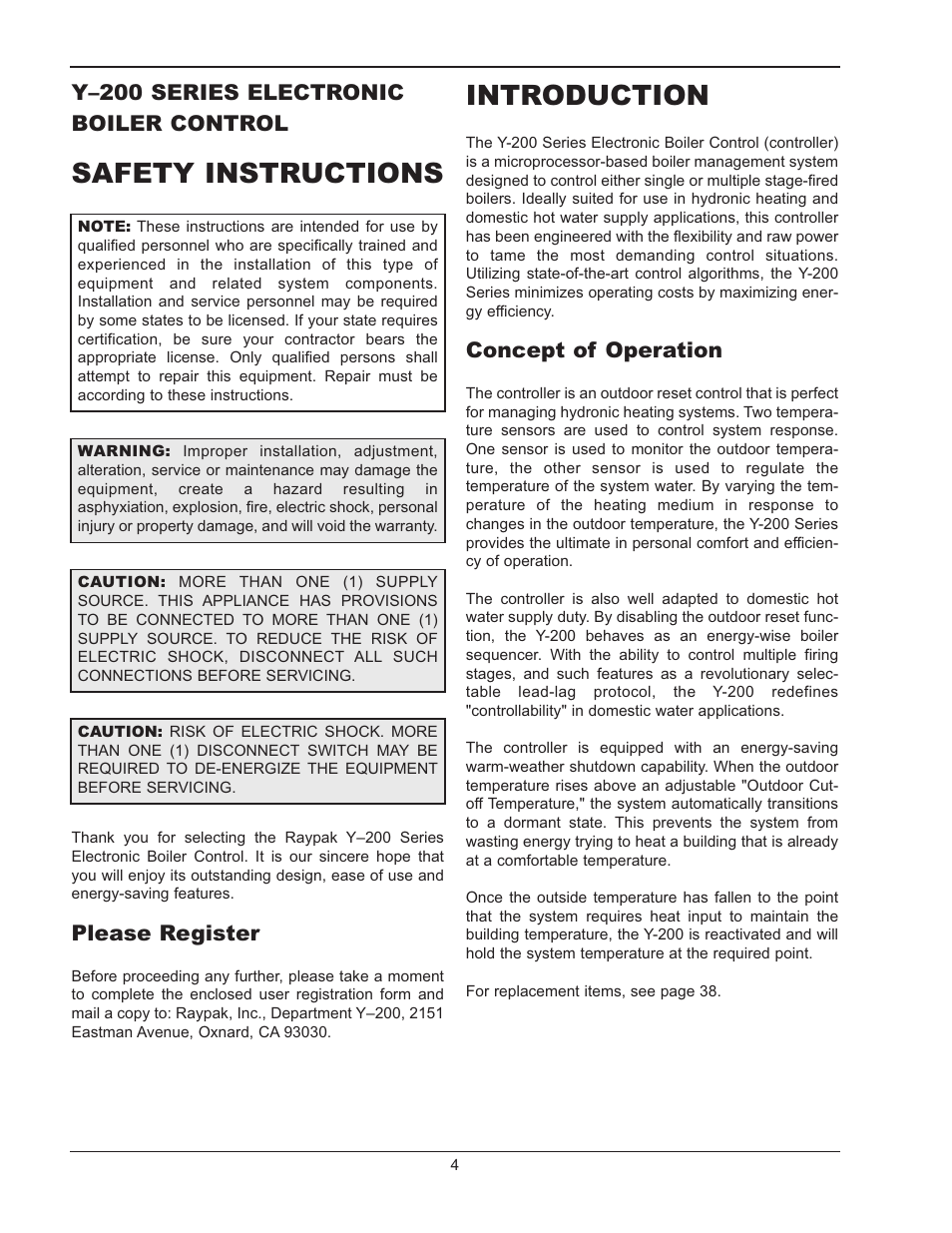 Y–200 SERIES ELECTRONIC BOILER CONTROL

SAFETY INSTRUCTIONS

NOTE: These instructions are intended for use by qualified personnel who are specifically trained and experienced in the installation of this type of equipment and related system components. Installation and service personnel may be required by some states to be licensed. If your state requires certification, be sure your contractor bears the appropriate license. Only qualified persons shall attempt to repair this equipment. Repair must be according to these instructions.

WARNING: Improper installation, adjustment, alteration, service or maintenance may damage the equipment, create a hazard resulting in asphyxiation, explosion, fire, electric shock, personal injury or property damage, and will void the warranty.

CAUTION: MORE THAN ONE (1) SUPPLY SOURCE. THIS APPLIANCE HAS PROVISIONS TO BE CONNECTED TO MORE THAN ONE (1) SUPPLY SOURCE. TO REDUCE THE RISK OF ELECTRIC SHOCK, DISCONNECT ALL SUCH CONNECTIONS BEFORE SERVICING.

CAUTION: RISK OF ELECTRIC SHOCK. MORE THAN ONE (1) DISCONNECT SWITCH MAY BE REQUIRED TO DE-ENERGIZE THE EQUIPMENT BEFORE SERVICING.

Thank you for selecting the Raypak Y–200 Series Electronic Boiler Control. It is our sincere hope that you will enjoy its outstanding design, ease of use and energy-saving features.

Please Register

Before proceeding any further, please take a moment to complete the enclosed user registration form and mail a copy to: Raypak, Inc., Department Y–200, 2151 Eastman Avenue, Oxnard, CA 93030.

INTRODUCTION

The Y-200 Series Electronic Boiler Control (controller) is a microprocessor-based boiler management system designed to control either single or multiple stage-fired boilers. Ideally suited for use in hydronic heating and domestic hot water supply applications, this controller has been engineered with the flexibility and raw power to tame the most demanding control situations. Utilizing state-of-the-art control algorithms, the Y-200 Series minimizes operating costs by maximizing energy efficiency.

Concept of Operation

The controller is an outdoor reset control that is perfect for managing hydronic heating systems. Two temperature sensors are used to control system response. One sensor is used to monitor the outdoor temperature, the other sensor is used to regulate the temperature of the system water. By varying the temperature of the heating medium in response to changes in the outdoor temperature, the Y-200 Series provides the ultimate in personal comfort and efficiency of operation.

The controller is also well adapted to domestic hot water supply duty. By disabling the outdoor reset function, the Y-200 behaves as an energy-wise boiler sequencer. With the ability to control multiple firing stages, and such features as a revolutionary selectable lead-lag protocol, the Y-200 redefines "controllability" in domestic water applications.

The controller is equipped with an energy-saving warm-weather shutdown capability. When the outdoor temperature rises above an adjustable "Outdoor Cut-off Temperature," the system automatically transitions to a dormant state. This prevents the system from wasting energy trying to heat a building that is already at a comfortable temperature.

Once the outside temperature has fallen to the point that the system requires heat input to maintain the building temperature, the Y-200 is reactivated and will hold the system temperature at the required point.

For replacement items, see page 38.

4